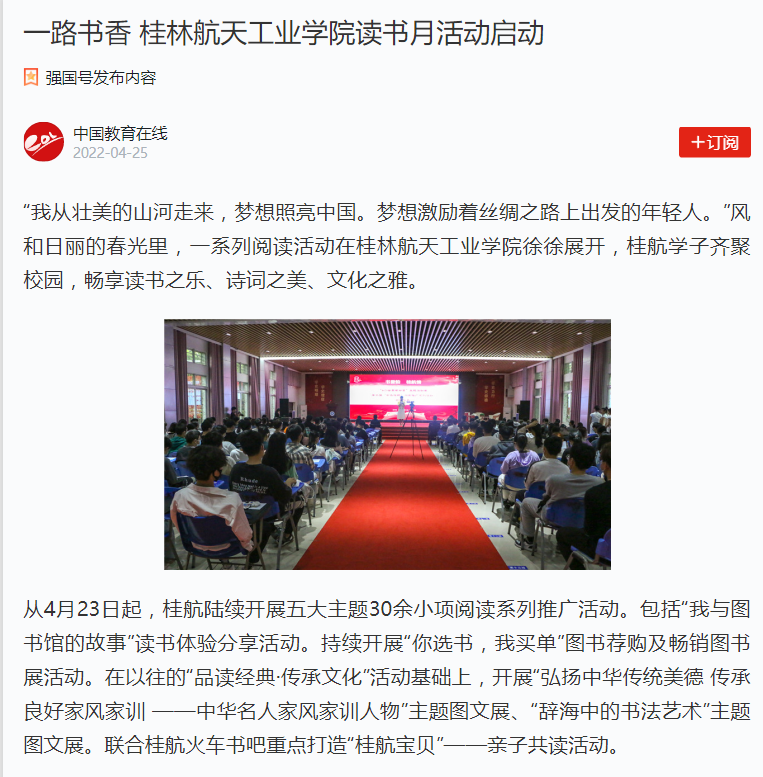 一路书香 桂林航天工业学院读书月活动启动

强国号发布内容

中国教育在线
2022-04-25

+订阅

“我从壮美的山河走来，梦想照亮中国。梦想激励着丝绸之路上出发的年轻人。”风和日丽的春光里，一系列阅读活动在桂林航天工业学院徐徐展开，桂航学子齐聚校园，畅享读书之乐、诗词之美、文化之雅。

从4月23日起，桂航陆续开展五大主题30余小项阅读系列推广活动。包括“我与图书馆的故事”读书体验分享活动。持续开展“你选书，我买单”图书荐购及畅销图书展活动。在以往的“品读经典·传承文化”活动基础上，开展“弘扬中华传统美德 传承良好家风家训 ——中华名人家风家训人物”主题图文展、“辞海中的书法艺术”主题图文展。联合桂航火车书吧重点打造“桂航宝贝”——亲子共读活动。